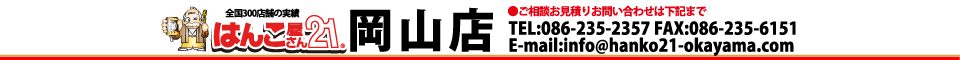 全国300店舗の実績
はんこ屋さん21®
岡山店
●ご相談お見積りお問い合わせは下記まで
TEL:086-235-2357 FAX:086-235-6151
E-mail:info@hanko21-okayama.com